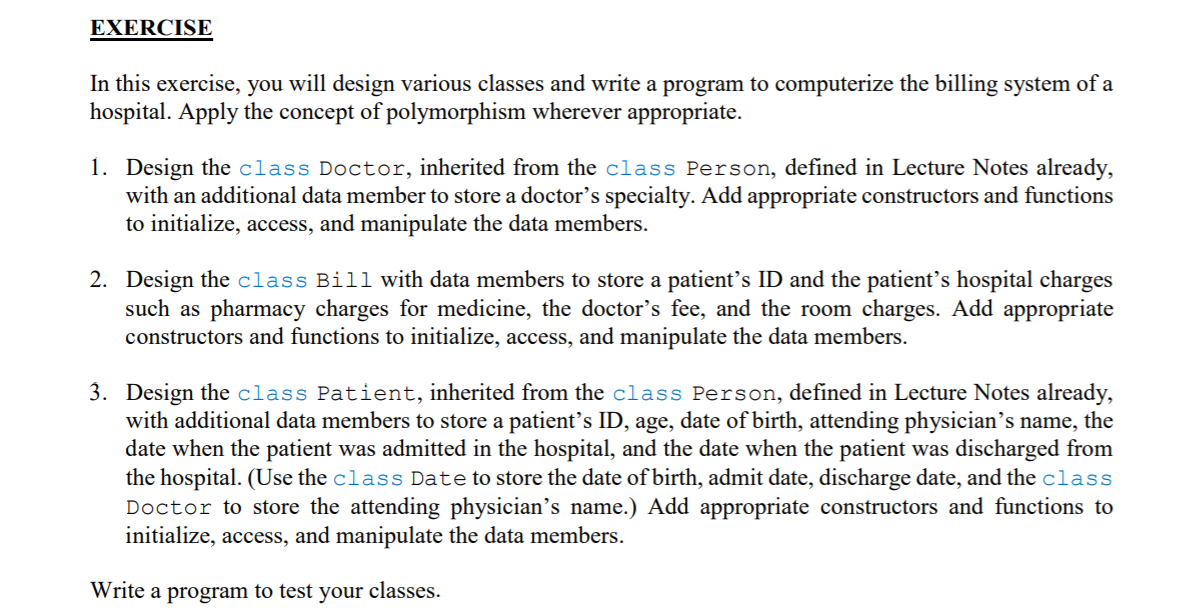 EXERCISE

In this exercise, you will design various classes and write a program to computerize the billing system of a hospital. Apply the concept of polymorphism wherever appropriate.

1. Design the class Doctor, inherited from the class Person, defined in Lecture Notes already, with an additional data member to store a doctor's specialty. Add appropriate constructors and functions to initialize, access, and manipulate the data members.

2. Design the class Bill with data members to store a patient's ID and the patient's hospital charges such as pharmacy charges for medicine, the doctor's fee, and the room charges. Add appropriate constructors and functions to initialize, access, and manipulate the data members.

3. Design the class Patient, inherited from the class Person, defined in Lecture Notes already, with additional data members to store a patient's ID, age, date of birth, attending physician's name, the date when the patient was admitted in the hospital, and the date when the patient was discharged from the hospital. (Use the class Date to store the date of birth, admit date, discharge date, and the class Doctor to store the attending physician's name.) Add appropriate constructors and functions to initialize, access, and manipulate the data members.

Write a program to test your classes.